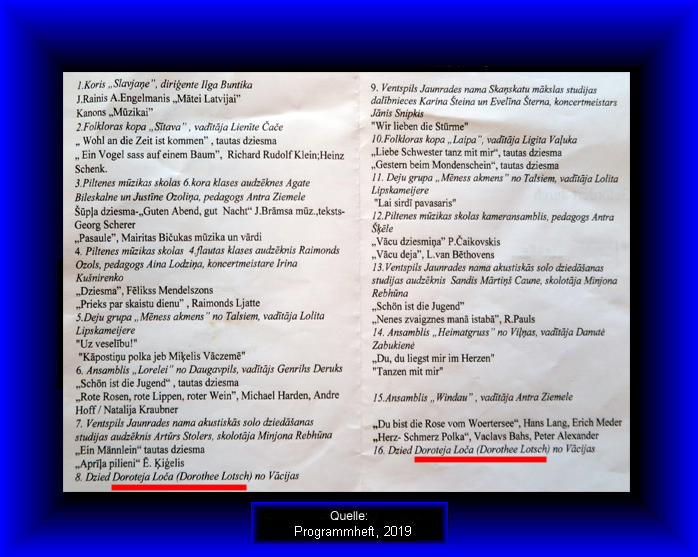 1.Koris „Slavjaņe", diriģente Ilga Buntika
J.Rainis A.Engelmanis „Mātei Latvijai"
Kanons „Mūzikai"
2.Folkloras kopa „Sītava" , vadītāja Lienīte Čače
„ Wohl an die Zeit ist kommen" , tautas dziesma
„ Ein Vogel sass auf einem Baum", Richard Rudolf Klein;Heinz Schenk.
3.Piltenes mūzikas skolas 6.kora klases audzēknes Agate Bileskalne un Justīne Ozoliņa, pedagogs Antra Ziemele
Šūpļa dziesma-„Guten Abend, gut Nacht" J.Brāmsa mūz.,teksts- Georg Scherer
„Pasaule", Mairitas Bičukas mūzika un vārdi
4. Piltenes mūzikas skolas 4.flautas klases audzēknis Raimonds Ozols, pedagogs Aina Lodziņa, koncertmeistare Irina Kušnirenko
„Dziesma", Fēlikss Mendelszons
„Prieks par skaistu dienu" , Raimonds Ljatte
5.Deju grupa „Mēness akmens" no Talsiem, vadītāja Lolita Lipskameijere
"Uz veselību!"
"Kāpostiņu polka jeb Miķelis Vāczemē"
6. Ansamblis „Lorelei" no Daugavpils, vadītājs Genrihs Deruks
„Schön ist die Jugend" , tautas dziesma
„Rote Rosen, rote Lippen, roter Wein", Michael Harden, Andre Hoff / Natalija Kraubner
7. Ventspils Jaunrades nama akustiskās solo dziedāšanas studijas audzēknis Artūrs Stolers, skolotāja Minjona Rebhūna
„Ein Männlein" tautas dziesma
„Aprīļa pilieni" Ē. Ķiģelis
8. Dzied Doroteja Loča (Dorothee Lotsch) no Vācijas

9. Ventspils Jaunrades nama Skaņskatu mākslas studijas dalībnieces Karina Šteina un Evelīna Šterna, koncertmeistars Jānis Snipkis
"Wir lieben die Stürme"
10.Folkloras kopa „Laipa", vadītāja Ligita Vaļuka
„Liebe Schwester tanz mit mir", tautas dziesma
„Gestern beim Mondenschein", tautas dziesma
11. Deju grupa „Mēness akmens" no Talsiem, vadītāja Lolita Lipskameijere
"Lai sirdī pavasaris"
12.Piltenes mūzikas skolas kameransamblis, pedagogs Antra Šķēle
„Vācu dziesmiņa" P.Čaikovskis
„Vācu deja", L.van Bēthovens
13.Ventspils Jaunrades nama akustiskās solo dziedāšanas studijas audzēknis Sandis Mārtiņš Caune, skolotāja Minjona Rebhūna
„Schön ist die Jugend"
„Nenes zvaigznes manā istabā", R.Pauls
14. Ansamblis „Heimatgruss" no Viļņas, vadītāja Danutė Zabukienė
„Du, du liegst mir im Herzen"
"Tanzen mit mir"

15.Ansamblis „Windau" , vadītāja Antra Ziemele

„Du bist die Rose vom Woertersee", Hans Lang, Erich Meder
„Herz- Schmerz Polka", Vaclavs Bahs, Peter Alexander
16. Dzied Doroteja Loča (Dorothee Lotsch) no Vācijas

Quelle:
Programmheft, 2019